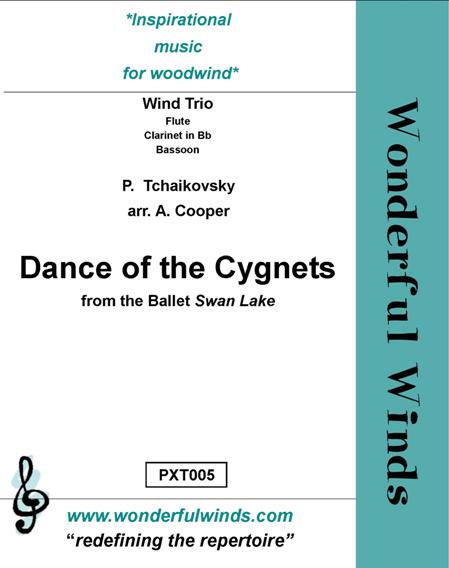 *Inspirational
music
for woodwind*

Wind Trio
Flute
Clarinet in Bb
Bassoon

P. Tchaikovsky
arr. A. Cooper

Dance of the Cygnets
from the Ballet Swan Lake

PXT005

www.wonderfulwinds.com
"redefining the repertoire"

Wonderful Winds